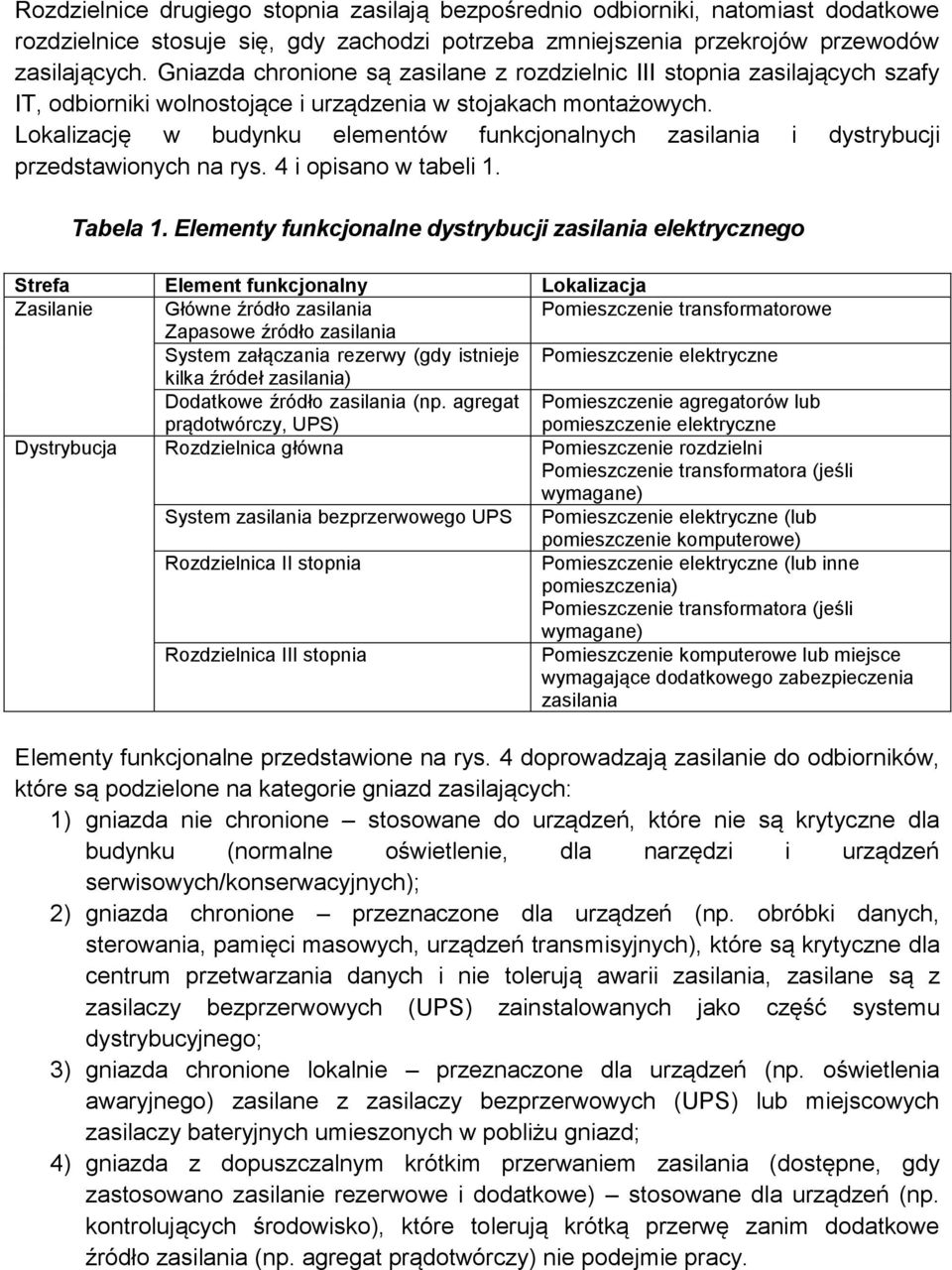 Rozdzielnice drugiego stopnia zasilają bezpośrednio odbiorniki, natomiast dodatkowe rozdzielnice stosuje się, gdy zachodzi potrzeba zmniejszenia przekrojów przewodów zasilających. Gniazda chronione są zasilane z rozdzielnic III stopnia zasilających szafy IT, odbiorniki wolnostojące i urządzenia w stojakach montażowych. Lokalizację w budynku elementów funkcjonalnych zasilania i dystrybucji przedstawionych na rys. 4 i opisano w tabeli 1.

Tabela 1. Elementy funkcjonalne dystrybucji zasilania elektrycznego

| Strefa | Element funkcjonalny | Lokalizacja |
|---|---|---|
| Zasilanie | Główne źródło zasilania | Pomieszczenie transformatorowe |
| | Zapasowe źródło zasilania | |
| | System załączania rezerwy (gdy istnieje kilka źródeł zasilania) | Pomieszczenie elektryczne |
| | Dodatkowe źródło zasilania (np. agregat prądotwórczy, UPS) | Pomieszczenie agregatorów lub pomieszczenie elektryczne |
| Dystrybucja | Rozdzielnica główna | Pomieszczenie rozdzielni Pomieszczenie transformatora (jeśli wymagane) |
| | System zasilania bezprzerwowego UPS | Pomieszczenie elektryczne (lub pomieszczenie komputerowe) |
| | Rozdzielnica II stopnia | Pomieszczenie elektryczne (lub inne pomieszczenia) Pomieszczenie transformatora (jeśli wymagane) |
| | Rozdzielnica III stopnia | Pomieszczenie komputerowe lub miejsce wymagające dodatkowego zabezpieczenia zasilania |

Elementy funkcjonalne przedstawione na rys. 4 doprowadzają zasilanie do odbiorników, które są podzielone na kategorie gniazd zasilających:
1) gniazda nie chronione – stosowane do urządzeń, które nie są krytyczne dla budynku (normalne oświetlenie, dla narzędzi i urządzeń serwisowych/konserwacyjnych);
2) gniazda chronione – przeznaczone dla urządzeń (np. obróbki danych, sterowania, pamięci masowych, urządzeń transmisyjnych), które są krytyczne dla centrum przetwarzania danych i nie tolerują awarii zasilania, zasilane są z zasilaczy bezprzerwowych (UPS) zainstalowanych jako część systemu dystrybucyjnego;
3) gniazda chronione lokalnie – przeznaczone dla urządzeń (np. oświetlenia awaryjnego) zasilane z zasilaczy bezprzerwowych (UPS) lub miejscowych zasilaczy bateryjnych umieszonych w pobliżu gniazd;
4) gniazda z dopuszczalnym krótkim przerwaniem zasilania (dostępne, gdy zastosowano zasilanie rezerwowe i dodatkowe) – stosowane dla urządzeń (np. kontrolujących środowisko), które tolerują krótką przerwę zanim dodatkowe źródło zasilania (np. agregat prądotwórczy) nie podejmie pracy.